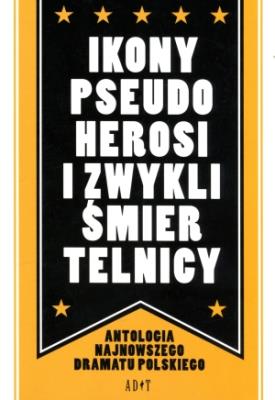 IKONY PSEUDO HEROSI I ZWYKLI ŚMIER TELNICY

ANTOLOGIA NAJNOWSZEGO DRAMATU POLSKIEGO

ADiT